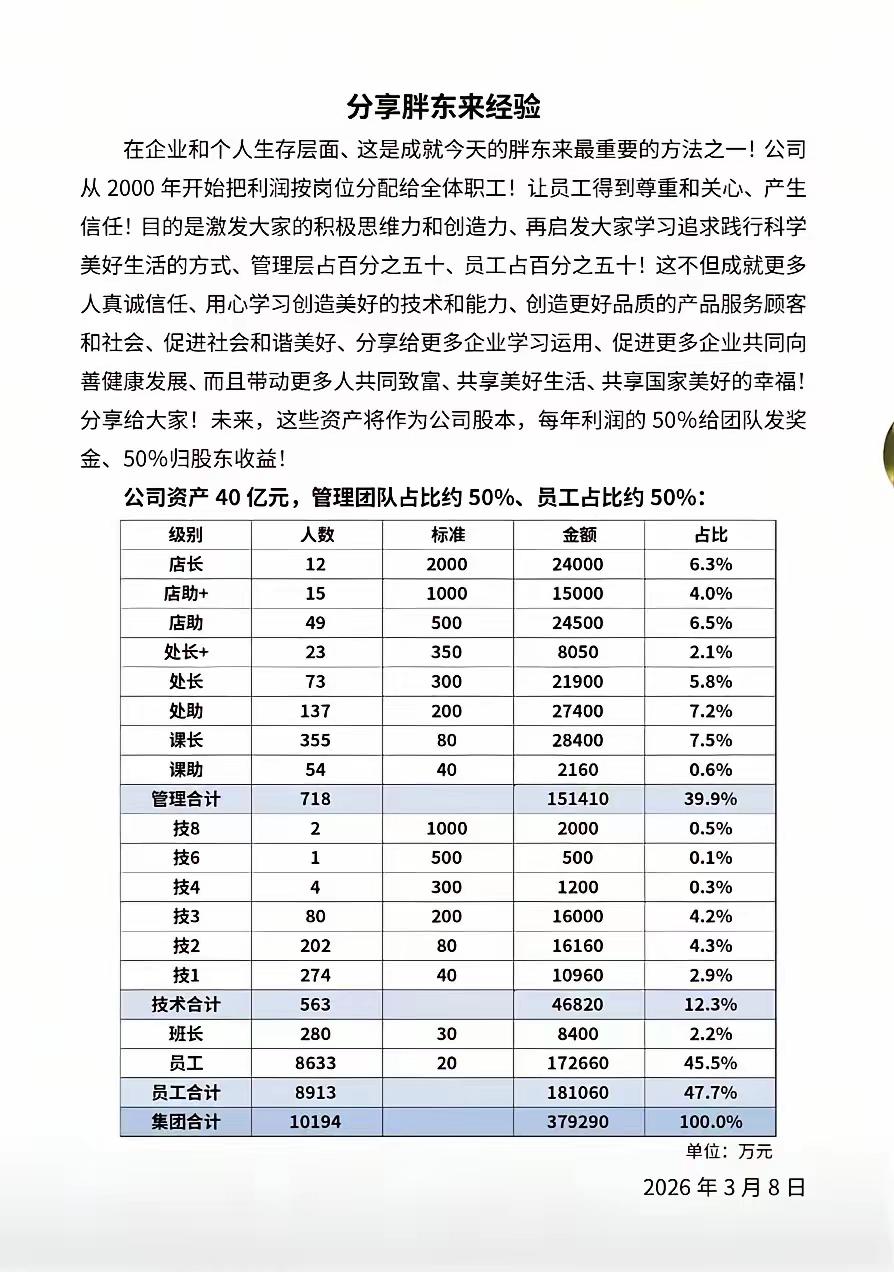 分享胖东来经验

在企业和个人生存层面、这是成就今天的胖东来最重要的方法之一！公司从 2000 年开始把利润按岗位分配给全体职工！让员工得到尊重和关心、产生信任！目的是激发大家的积极思维力和创造力、再启发大家学习追求践行科学美好生活的方式、管理层占百分之五十、员工占百分之五十！这不但成就更多人真诚信任、用心学习创造美好的技术和能力、创造更好品质的产品服务顾客和社会、促进社会和谐美好、分享给更多企业学习运用、促进更多企业共同向善健康发展、而且带动更多人共同致富、共享美好生活、共享国家美好的幸福！分享给大家！未来，这些资产将作为公司股本，每年利润的 50%给团队发奖金、50%归股东收益！

公司资产 40 亿元，管理团队占比约 50%、员工占比约 50%：

| 级别 | 人数 | 标准 | 金额 | 占比 |
|---|---|---|---|---|
| 店长 | 12 | 2000 | 24000 | 6.3% |
| 店助+ | 15 | 1000 | 15000 | 4.0% |
| 店助 | 49 | 500 | 24500 | 6.5% |
| 处长+ | 23 | 350 | 8050 | 2.1% |
| 处长 | 73 | 300 | 21900 | 5.8% |
| 处助 | 137 | 200 | 27400 | 7.2% |
| 课长 | 355 | 80 | 28400 | 7.5% |
| 课助 | 54 | 40 | 2160 | 0.6% |
| 管理合计 | 718 | | 151410 | 39.9% |
| 技8 | 2 | 1000 | 2000 | 0.5% |
| 技6 | 1 | 500 | 500 | 0.1% |
| 技4 | 4 | 300 | 1200 | 0.3% |
| 技3 | 80 | 200 | 16000 | 4.2% |
| 技2 | 202 | 80 | 16160 | 4.3% |
| 技1 | 274 | 40 | 10960 | 2.9% |
| 技术合计 | 563 | | 46820 | 12.3% |
| 班长 | 280 | 30 | 8400 | 2.2% |
| 员工 | 8633 | 20 | 172660 | 45.5% |
| 员工合计 | 8913 | | 181060 | 47.7% |
| 集团合计 | 10194 | | 379290 | 100.0% |

单位：万元

2026 年 3 月 8 日